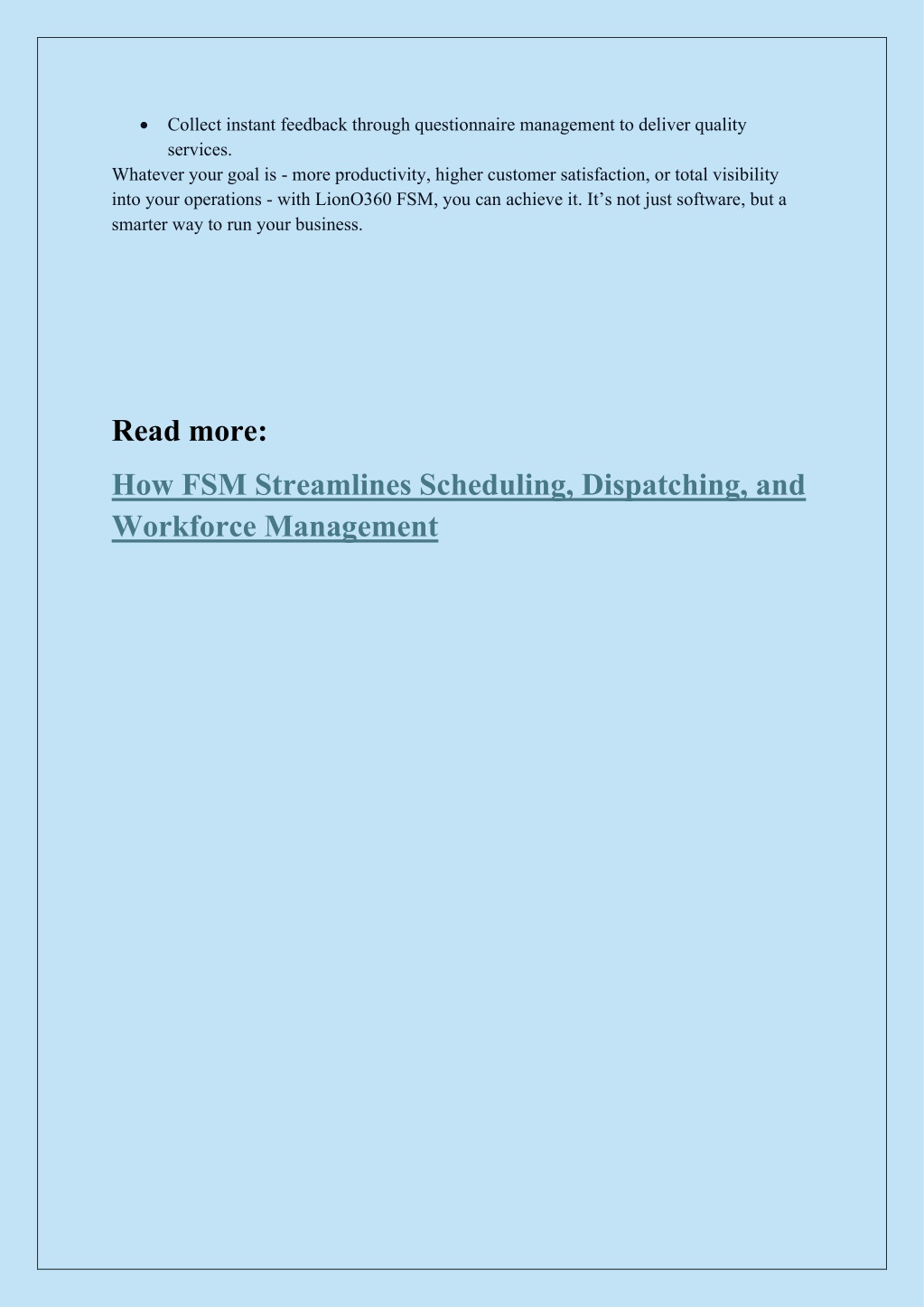 • Collect instant feedback through questionnaire management to deliver quality services.

Whatever your goal is - more productivity, higher customer satisfaction, or total visibility into your operations - with LionO360 FSM, you can achieve it. It's not just software, but a smarter way to run your business.

Read more:

How FSM Streamlines Scheduling, Dispatching, and Workforce Management